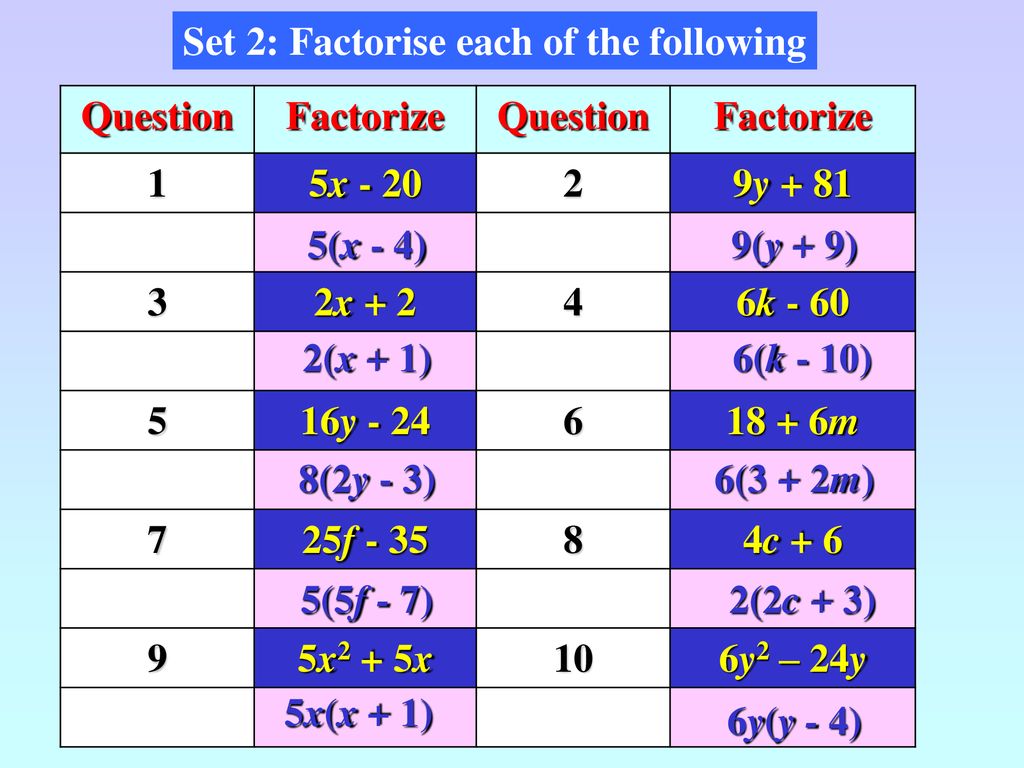 Set 2: Factorise each of the following

| Question | Factorize | Question | Factorize |
|---|---|---|---|
| 1 | $5x - 20$ | 2 | $9y + 81$ |
| | $5(x - 4)$ | | $9(y + 9)$ |
| 3 | $2x + 2$ | 4 | $6k - 60$ |
| | $2(x + 1)$ | | $6(k - 10)$ |
| 5 | $16y - 24$ | 6 | $18 + 6m$ |
| | $8(2y - 3)$ | | $6(3 + 2m)$ |
| 7 | $25f - 35$ | 8 | $4c + 6$ |
| | $5(5f - 7)$ | | $2(2c + 3)$ |
| 9 | $5x^2 + 5x$ | 10 | $6y^2 – 24y$ |
| | $5x(x + 1)$ | | $6y(y - 4)$ |